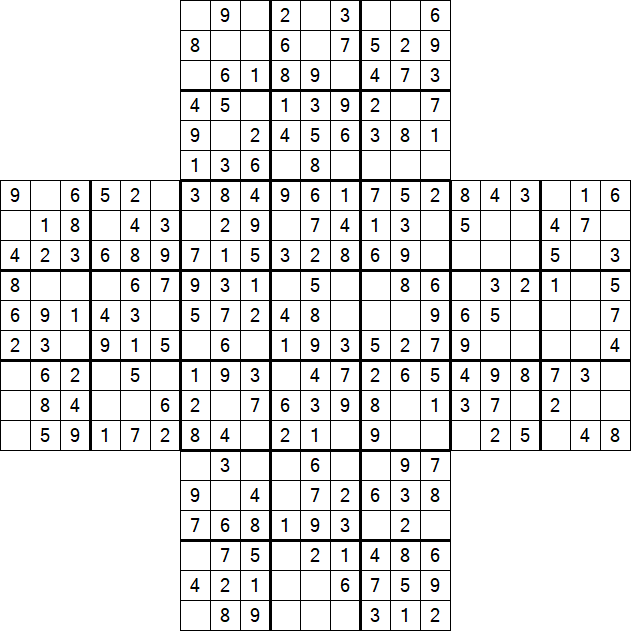 | | | | | | | | | | | | | | | | | | | | | |
|---|---|---|---|---|---|---|---|---|---|---|---|---|---|---|---|---|---|---|---|---|
| | | | | | | | 9 | | 2 | | 3 | | | 6 | | | | | | |
| | | | | | | 8 | | | 6 | | 7 | 5 | 2 | 9 | | | | | | |
| | | | | | | | 6 | 1 | 8 | 9 | | 4 | 7 | 3 | | | | | | |
| | | | | | | 4 | 5 | | 1 | 3 | 9 | 2 | | 7 | | | | | | |
| | | | | | | 9 | | 2 | 4 | 5 | 6 | 3 | 8 | 1 | | | | | | |
| | | | | | | 1 | 3 | 6 | | 8 | | | | | | | | | | |
| 9 | | 6 | 5 | 2 | | 3 | 8 | 4 | 9 | 6 | 1 | 7 | 5 | 2 | 8 | 4 | 3 | | 1 | 6 |
| | 1 | 8 | | 4 | 3 | | 2 | 9 | | 7 | 4 | 1 | 3 | | 5 | | | 4 | 7 | |
| 4 | 2 | 3 | 6 | 8 | 9 | 7 | 1 | 5 | 3 | 2 | 8 | 6 | 9 | | | | | 5 | | 3 |
| 8 | | | | 6 | 7 | 9 | 3 | 1 | | 5 | | | 8 | 6 | | 3 | 2 | 1 | | 5 |
| 6 | 9 | 1 | 4 | 3 | | 5 | 7 | 2 | 4 | 8 | | | | 9 | 6 | 5 | | | | 7 |
| 2 | 3 | | 9 | 1 | 5 | | 6 | | 1 | 9 | 3 | 5 | 2 | 7 | 9 | | | | | 4 |
| | 6 | 2 | | 5 | | 1 | 9 | 3 | | 4 | 7 | 2 | 6 | 5 | 4 | 9 | 8 | 7 | 3 | |
| | 8 | 4 | | | 6 | 2 | | 7 | 6 | 3 | 9 | 8 | | 1 | 3 | 7 | | 2 | | |
| | 5 | 9 | 1 | 7 | 2 | 8 | 4 | | 2 | 1 | | 9 | | | | 2 | 5 | | 4 | 8 |
| | | | | | | | 3 | | | 6 | | | 9 | 7 | | | | | | |
| | | | | | | 9 | | 4 | | 7 | 2 | 6 | 3 | 8 | | | | | | |
| | | | | | | 7 | 6 | 8 | 1 | 9 | 3 | | 2 | | | | | | | |
| | | | | | | | 7 | 5 | | 2 | 1 | 4 | 8 | 6 | | | | | | |
| | | | | | | 4 | 2 | 1 | | | 6 | 7 | 5 | 9 | | | | | | |
| | | | | | | | 8 | 9 | | | | 3 | 1 | 2 | | | | | | |